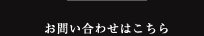 お問い合わせはこちら